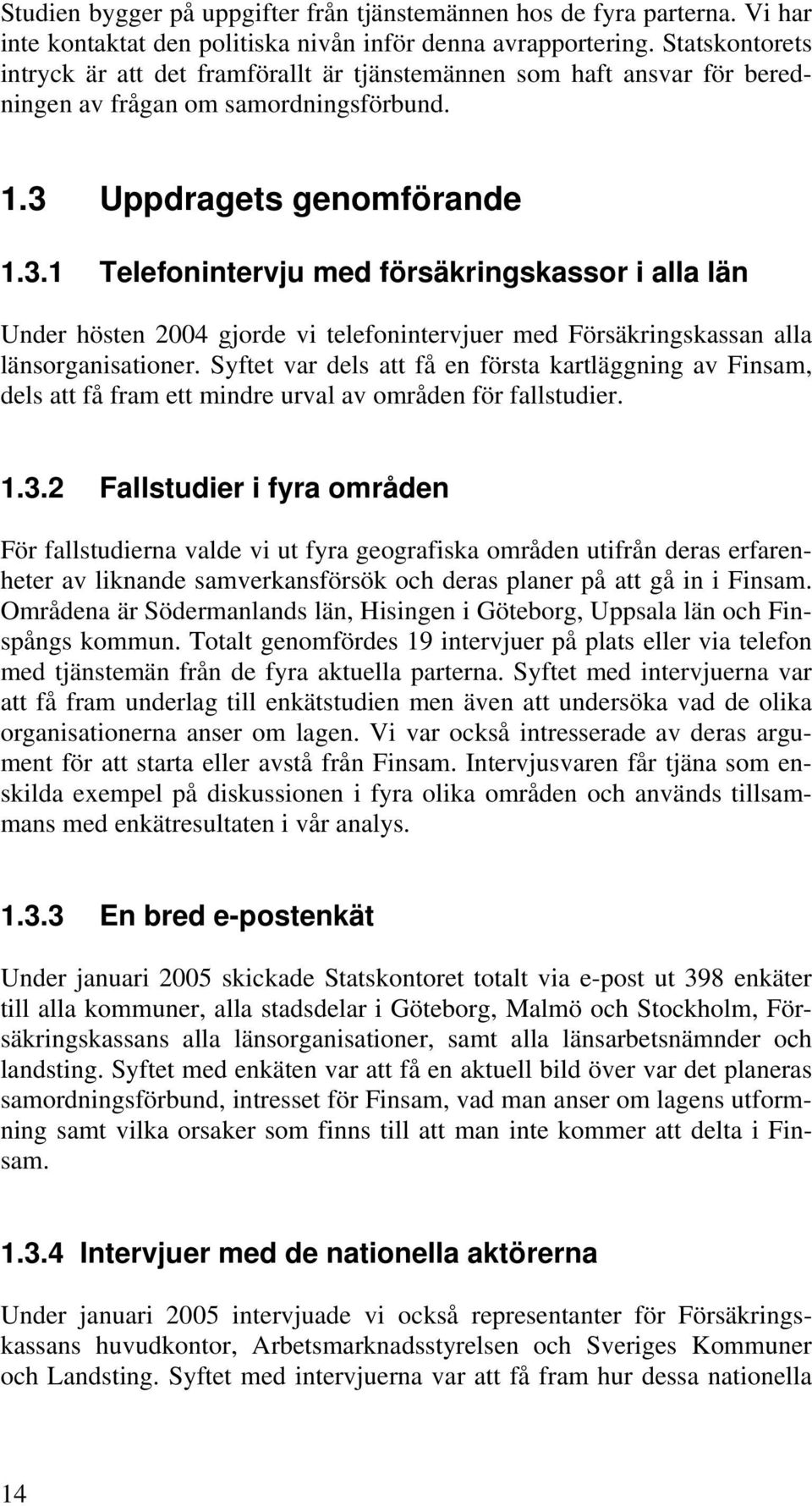 Studien bygger på uppgifter från tjänstemännen hos de fyra parterna. Vi har inte kontaktat den politiska nivån inför denna avrapportering. Statskontorets intryck är att det framförallt är tjänstemännen som haft ansvar för beredningen av frågan om samordningsförbund.

1.3 Uppdragets genomförande

1.3.1 Telefonintervju med försäkringskassor i alla län

Under hösten 2004 gjorde vi telefonintervjuer med Försäkringskassan alla länsorganisationer. Syftet var dels att få en första kartläggning av Finsam, dels att få fram ett mindre urval av områden för fallstudier.

1.3.2 Fallstudier i fyra områden

För fallstudierna valde vi ut fyra geografiska områden utifrån deras erfarenheter av liknande samverkansförsök och deras planer på att gå in i Finsam. Områdena är Södermanlands län, Hisingen i Göteborg, Uppsala län och Finspångs kommun. Totalt genomfördes 19 intervjuer på plats eller via telefon med tjänstemän från de fyra aktuella parterna. Syftet med intervjuerna var att få fram underlag till enkätstudien men även att undersöka vad de olika organisationerna anser om lagen. Vi var också intresserade av deras argument för att starta eller avstå från Finsam. Intervjusvaren får tjäna som enskilda exempel på diskussionen i fyra olika områden och används tillsammans med enkätresultaten i vår analys.

1.3.3 En bred e-postenkät

Under januari 2005 skickade Statskontoret totalt via e-post ut 398 enkäter till alla kommuner, alla stadsdelar i Göteborg, Malmö och Stockholm, Försäkringskassans alla länsorganisationer, samt alla länsarbetsnämnder och landsting. Syftet med enkäten var att få en aktuell bild över var det planeras samordningsförbund, intresset för Finsam, vad man anser om lagens utformning samt vilka orsaker som finns till att man inte kommer att delta i Finsam.

1.3.4 Intervjuer med de nationella aktörerna

Under januari 2005 intervjuade vi också representanter för Försäkringskassans huvudkontor, Arbetsmarknadsstyrelsen och Sveriges Kommuner och Landsting. Syftet med intervjuerna var att få fram hur dessa nationella

14